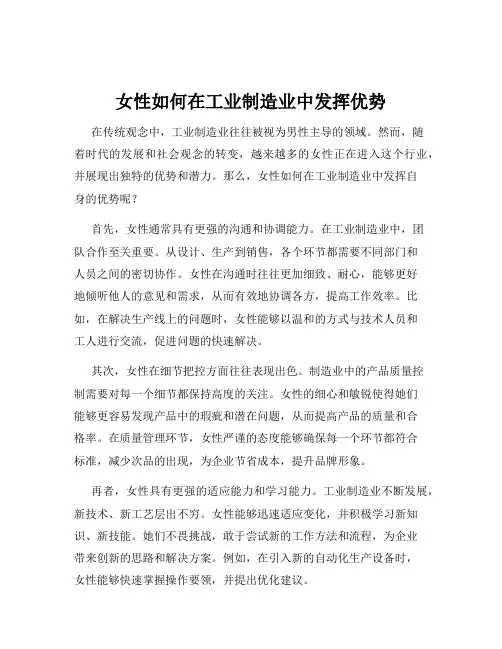 女性如何在工业制造业中发挥优势

在传统观念中，工业制造业往往被视为男性主导的领域。然而，随着时代的发展和社会观念的转变，越来越多的女性正在进入这个行业，并展现出独特的优势和潜力。那么，女性如何在工业制造业中发挥自身的优势呢？

首先，女性通常具有更强的沟通和协调能力。在工业制造业中，团队合作至关重要。从设计、生产到销售，各个环节都需要不同部门和人员之间的密切协作。女性在沟通时往往更加细致、耐心，能够更好地倾听他人的意见和需求，从而有效地协调各方，提高工作效率。比如，在解决生产线上的问题时，女性能够以温和的方式与技术人员和工人进行交流，促进问题的快速解决。

其次，女性在细节把控方面往往表现出色。制造业中的产品质量控制需要对每一个细节都保持高度的关注。女性的细心和敏锐使得她们能够更容易发现产品中的瑕疵和潜在问题，从而提高产品的质量和合格率。在质量管理环节，女性严谨的态度能够确保每一个环节都符合标准，减少次品的出现，为企业节省成本，提升品牌形象。

再者，女性具有更强的适应能力和学习能力。工业制造业不断发展，新技术、新工艺层出不穷。女性能够迅速适应变化，并积极学习新知识、新技能。她们不畏挑战，敢于尝试新的工作方法和流程，为企业带来创新的思路和解决方案。例如，在引入新的自动化生产设备时，女性能够快速掌握操作要领，并提出优化建议。